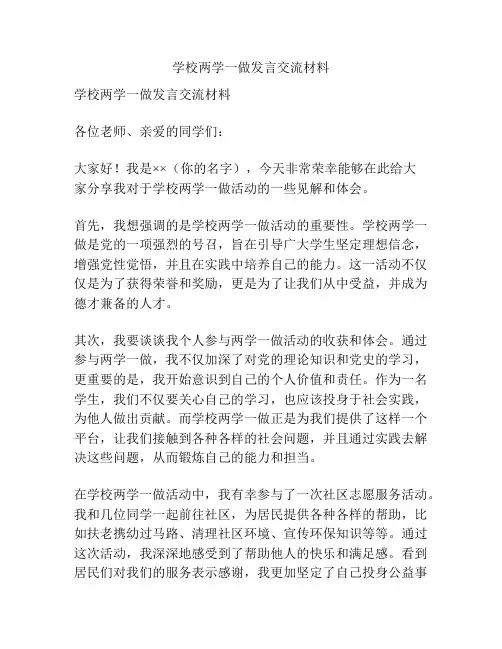 学校两学一做发言交流材料

学校两学一做发言交流材料

各位老师、亲爱的同学们：

大家好！我是××（你的名字），今天非常荣幸能够在此给大家分享我对于学校两学一做活动的一些见解和体会。

首先，我想强调的是学校两学一做活动的重要性。学校两学一做是党的一项强烈的号召，旨在引导广大学生坚定理想信念，增强党性觉悟，并且在实践中培养自己的能力。这一活动不仅仅是为了获得荣誉和奖励，更是为了让我们从中受益，并成为德才兼备的人才。

其次，我要谈谈我个人参与两学一做活动的收获和体会。通过参与两学一做，我不仅加深了对党的理论知识和党史的学习，更重要的是，我开始意识到自己的个人价值和责任。作为一名学生，我们不仅要关心自己的学习，也应该投身于社会实践，为他人做出贡献。而学校两学一做正是为我们提供了这样一个平台，让我们接触到各种各样的社会问题，并且通过实践去解决这些问题，从而锻炼自己的能力和担当。

在学校两学一做活动中，我有幸参与了一次社区志愿服务活动。我和几位同学一起前往社区，为居民提供各种各样的帮助，比如扶老携幼过马路、清理社区环境、宣传环保知识等等。通过这次活动，我深深地感受到了帮助他人的快乐和满足感。看到居民们对我们的服务表示感谢，我更加坚定了自己投身公益事